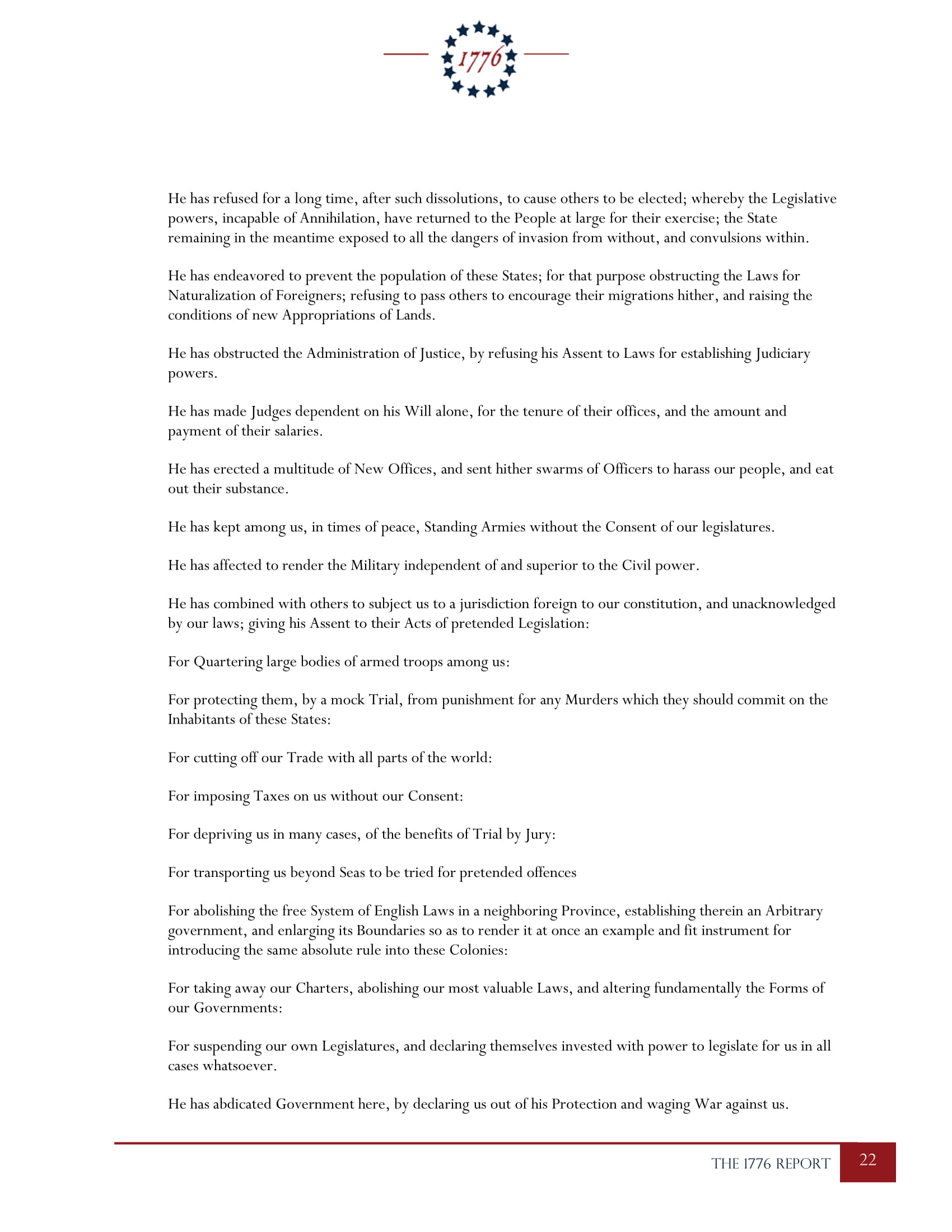 1776

He has refused for a long time, after such dissolutions, to cause others to be elected; whereby the Legislative powers, incapable of Annihilation, have returned to the People at large for their exercise; the State remaining in the meantime exposed to all the dangers of invasion from without, and convulsions within.

He has endeavored to prevent the population of these States; for that purpose obstructing the Laws for Naturalization of Foreigners; refusing to pass others to encourage their migrations hither, and raising the conditions of new Appropriations of Lands.

He has obstructed the Administration of Justice, by refusing his Assent to Laws for establishing Judiciary powers.

He has made Judges dependent on his Will alone, for the tenure of their offices, and the amount and payment of their salaries.

He has erected a multitude of New Offices, and sent hither swarms of Officers to harass our people, and eat out their substance.

He has kept among us, in times of peace, Standing Armies without the Consent of our legislatures.

He has affected to render the Military independent of and superior to the Civil power.

He has combined with others to subject us to a jurisdiction foreign to our constitution, and unacknowledged by our laws; giving his Assent to their Acts of pretended Legislation:

For Quartering large bodies of armed troops among us:

For protecting them, by a mock Trial, from punishment for any Murders which they should commit on the Inhabitants of these States:

For cutting off our Trade with all parts of the world:

For imposing Taxes on us without our Consent:

For depriving us in many cases, of the benefits of Trial by Jury:

For transporting us beyond Seas to be tried for pretended offences

For abolishing the free System of English Laws in a neighboring Province, establishing therein an Arbitrary government, and enlarging its Boundaries so as to render it at once an example and fit instrument for introducing the same absolute rule into these Colonies:

For taking away our Charters, abolishing our most valuable Laws, and altering fundamentally the Forms of our Governments:

For suspending our own Legislatures, and declaring themselves invested with power to legislate for us in all cases whatsoever.

He has abdicated Government here, by declaring us out of his Protection and waging War against us.

THE 1776 REPORT 22